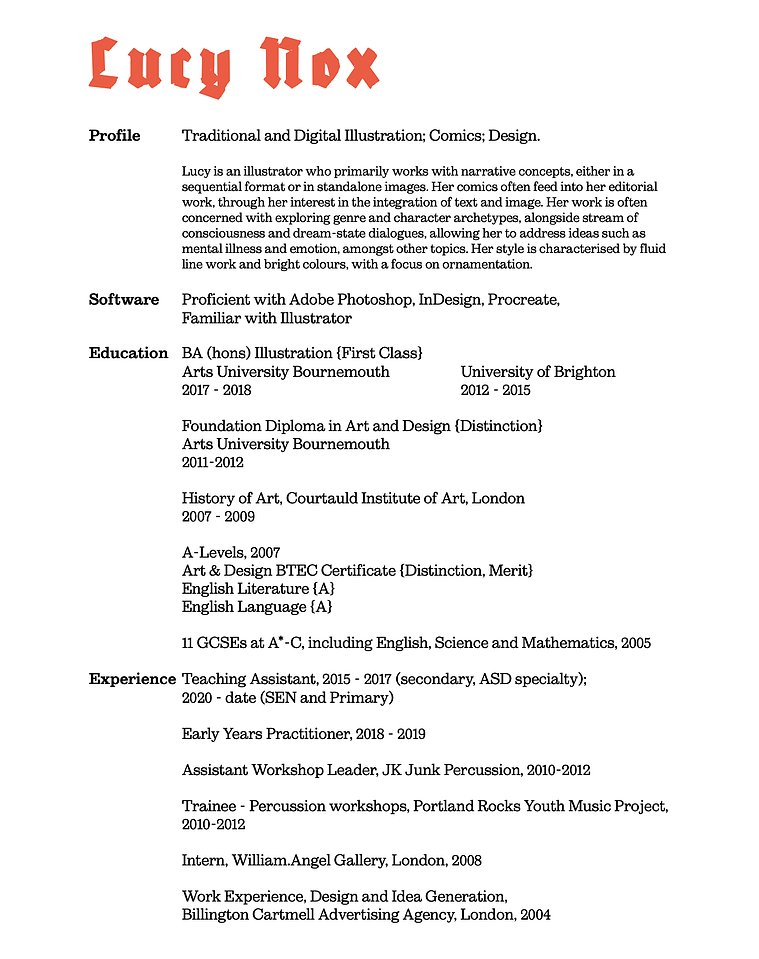 Lucy Nox

Profile

Traditional and Digital Illustration; Comics; Design.

Lucy is an illustrator who primarily works with narrative concepts, either in a sequential format or in standalone images. Her comics often feed into her editorial work, through her interest in the integration of text and image. Her work is often concerned with exploring genre and character archetypes, alongside stream of consciousness and dream-state dialogues, allowing her to address ideas such as mental illness and emotion, amongst other topics. Her style is characterised by fluid line work and bright colours, with a focus on ornamentation.

Software

Proficient with Adobe Photoshop, InDesign, Procreate,
Familiar with Illustrator

Education

BA (hons) Illustration {First Class}
Arts University Bournemouth
2017 - 2018

University of Brighton
2012 - 2015

Foundation Diploma in Art and Design {Distinction}
Arts University Bournemouth
2011-2012

History of Art, Courtauld Institute of Art, London
2007 - 2009

A-Levels, 2007
Art & Design BTEC Certificate {Distinction, Merit}
English Literature {A}
English Language {A}

11 GCSEs at A*-C, including English, Science and Mathematics, 2005

Experience

Teaching Assistant, 2015 - 2017 (secondary, ASD specialty);
2020 - date (SEN and Primary)

Early Years Practitioner, 2018 - 2019

Assistant Workshop Leader, JK Junk Percussion, 2010-2012

Trainee - Percussion workshops, Portland Rocks Youth Music Project, 2010-2012

Intern, William.Angel Gallery, London, 2008

Work Experience, Design and Idea Generation,
Billington Cartmell Advertising Agency, London, 2004